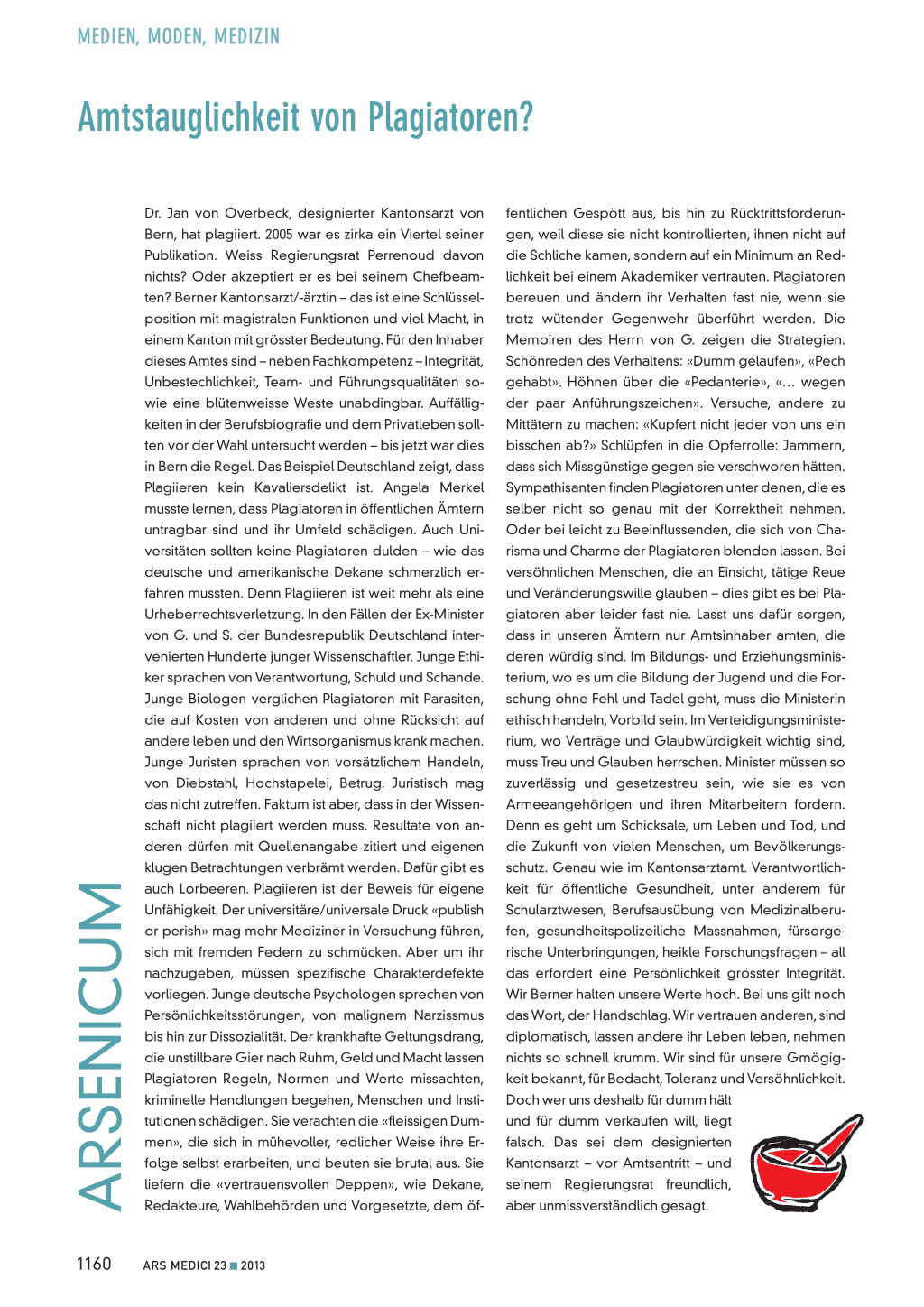 MEDIEN, MODEN, MEDIZIN

Amtstauglichkeit von Plagiatoren?

Dr. Jan von Overbeck, designierter Kantonsarzt von Bern, hat plagiiert. 2005 war es zirka ein Viertel seiner Publikation. Weiss Regierungsrat Perrenoud davon nichts? Oder akzeptiert er es bei seinem Chefbeamten? Berner Kantonsarzt/-ärztin – das ist eine Schlüsselposition mit magistralen Funktionen und viel Macht, in einem Kanton mit grösster Bedeutung. Für den Inhaber dieses Amtes sind – neben Fachkompetenz – Integrität, Unbestechlichkeit, Team- und Führungsqualitäten sowie eine blütenweisse Weste unabdingbar. Auffälligkeiten in der Berufsbiografie und dem Privatleben sollten vor der Wahl untersucht werden – bis jetzt war dies in Bern die Regel. Das Beispiel Deutschland zeigt, dass Plagiieren kein Kavaliersdelikt ist. Angela Merkel musste lernen, dass Plagiatoren in öffentlichen Ämtern untragbar sind und ihr Umfeld schädigen. Auch Universitäten sollten keine Plagiatoren dulden – wie das deutsche und amerikanische Dekane schmerzlich erfahren mussten. Denn Plagiieren ist weit mehr als eine Urheberrechtsverletzung. In den Fällen der Ex-Minister von G. und S. der Bundesrepublik Deutschland intervenierten Hunderte junger Wissenschaftler. Junge Ethiker sprachen von Verantwortung, Schuld und Schande. Junge Biologen verglichen Plagiatoren mit Parasiten, die auf Kosten von anderen und ohne Rücksicht auf andere leben und den Wirtsorganismus krank machen. Junge Juristen sprachen von vorsätzlichem Handeln, von Diebstahl, Hochstapelei, Betrug. Juristisch mag das nicht zutreffen. Faktum ist aber, dass in der Wissenschaft nicht plagiiert werden muss. Resultate von anderen dürfen mit Quellenangabe zitiert und eigenen klugen Betrachtungen verbrämt werden. Dafür gibt es auch Lorbeeren. Plagiieren ist der Beweis für eigene Unfähigkeit. Der universitäre/universale Druck «publish or perish» mag mehr Mediziner in Versuchung führen, sich mit fremden Federn zu schmücken. Aber um ihr nachzugeben, müssen spezifische Charakterdefekte vorliegen. Junge deutsche Psychologen sprechen von Persönlichkeitsstörungen, von malignem Narzissmus bis hin zur Dissozialität. Der krankhafte Geltungsdrang, die unstillbare Gier nach Ruhm, Geld und Macht lassen Plagiatoren Regeln, Normen und Werte missachten, kriminelle Handlungen begehen, Menschen und Institutionen schädigen. Sie verachten die «fleissigen Dummen», die sich in mühevoller, redlicher Weise ihre Erfolge selbst erarbeiten, und beuten sie brutal aus. Sie liefern die «vertrauensvollen Deppen», wie Dekane, Redakteure, Wahlbehörden und Vorgesetzte, dem öffentlichen Gespött aus, bis hin zu Rücktrittsforderungen, weil diese sie nicht kontrollierten, ihnen nicht auf die Schliche kamen, sondern auf ein Minimum an Redlichkeit bei einem Akademiker vertrauten. Plagiatoren bereuen und ändern ihr Verhalten fast nie, wenn sie trotz wütender Gegenwehr überführt werden. Die Memoiren des Herrn von G. zeigen die Strategien. Schönreden des Verhaltens: «Dumm gelaufen», «Pech gehabt». Höhnen über die «Pedanterie», «… wegen der paar Anführungszeichen». Versuche, andere zu Mittätern zu machen: «Kupfert nicht jeder von uns ein bisschen ab?» Schlüpfen in die Opferrolle: Jammern, dass sich Missgünstige gegen sie verschworen hätten. Sympathisanten finden Plagiatoren unter denen, die es selber nicht so genau mit der Korrektheit nehmen. Oder bei leicht zu Beeinflussenden, die sich von Charisma und Charme der Plagiatoren blenden lassen. Bei versöhnlichen Menschen, die an Einsicht, tätige Reue und Veränderungswille glauben – dies gibt es bei Plagiatoren aber leider fast nie. Lasst uns dafür sorgen, dass in unseren Ämtern nur Amtsinhaber amten, die deren würdig sind. Im Bildungs- und Erziehungsministerium, wo es um die Bildung der Jugend und die Forschung ohne Fehl und Tadel geht, muss die Ministerin ethisch handeln, Vorbild sein. Im Verteidigungsministerium, wo Verträge und Glaubwürdigkeit wichtig sind, muss Treu und Glauben herrschen. Minister müssen so zuverlässig und gesetzestreu sein, wie sie es von Armeeangehörigen und ihren Mitarbeitern fordern. Denn es geht um Schicksale, um Leben und Tod, und die Zukunft von vielen Menschen, um Bevölkerungsschutz. Genau wie im Kantonsarztamt. Verantwortlichkeit für öffentliche Gesundheit, unter anderem für Schularztwesen, Berufsausübung von Medizinalberufen, gesundheitspolizeiliche Massnahmen, fürsorgerische Unterbringungen, heikle Forschungsfragen – all das erfordert eine Persönlichkeit grösster Integrität. Wir Berner halten unsere Werte hoch. Bei uns gilt noch das Wort, der Handschlag. Wir vertrauen anderen, sind diplomatisch, lassen andere ihr Leben leben, nehmen nichts so schnell krumm. Wir sind für unsere Gmögigkeit bekannt, für Bedacht, Toleranz und Versöhnlichkeit. Doch wer uns deshalb für dumm hält und für dumm verkaufen will, liegt falsch. Das sei dem designierten Kantonsarzt – vor Amtsantritt – und seinem Regierungsrat freundlich, aber unmissverständlich gesagt.

ARSENICUM

1160 ARS MEDICI 23 ■ 2013